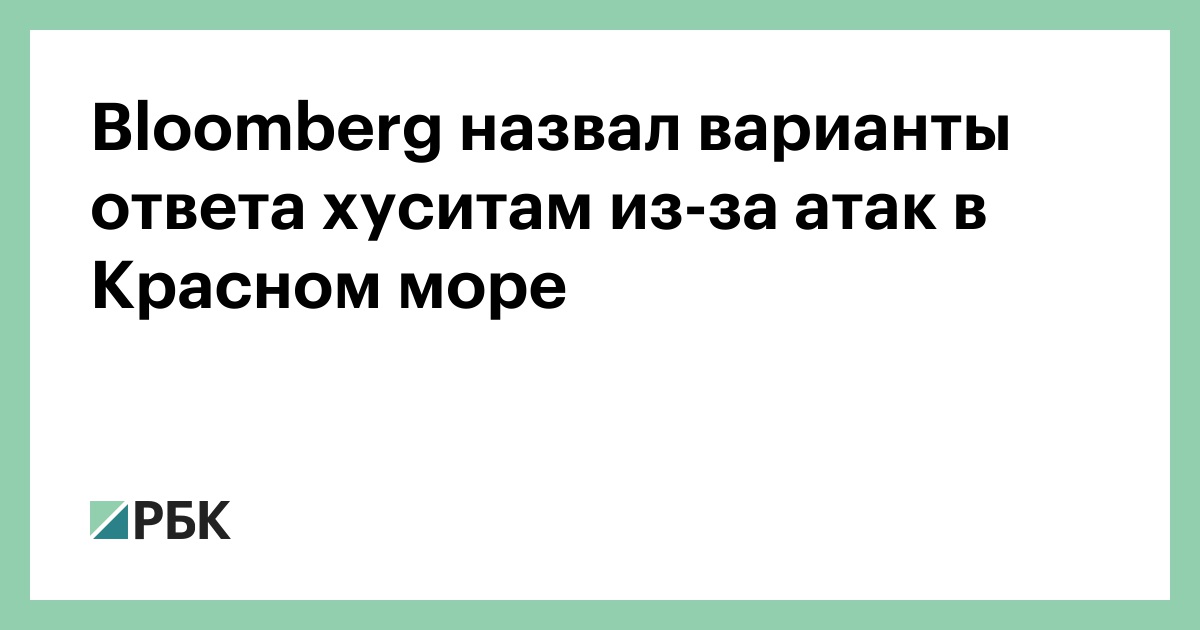 Bloomberg назвал варианты ответа хуситам из-за атак в Красном море

РБК